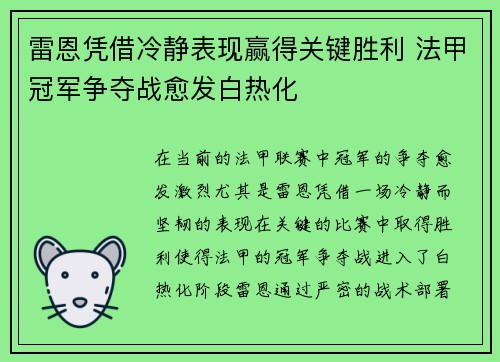 雷恩凭借冷静表现赢得关键胜利 法甲冠军争夺战愈发白热化

在当前的法甲联赛中冠军的争夺愈发激烈尤其是雷恩凭借一场冷静而坚韧的表现在关键的比赛中取得胜利使得法甲的冠军争夺战进入了白热化阶段雷恩通过严密的战术部署